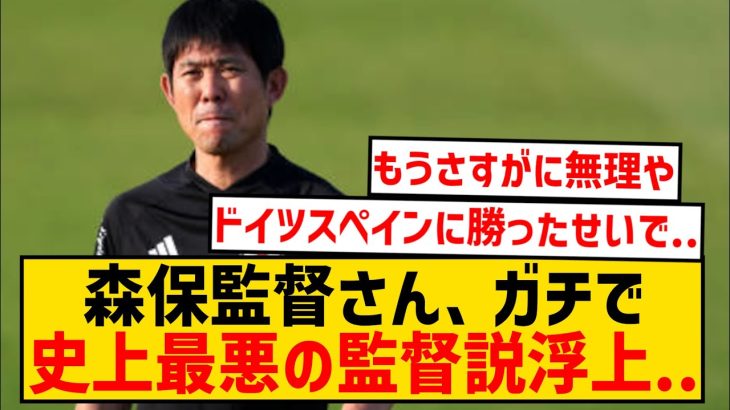 もうさすがに無理や

ドイツスペインに勝ったせいで..

森保監督さん、ガチで
史上最悪の監督説浮上..